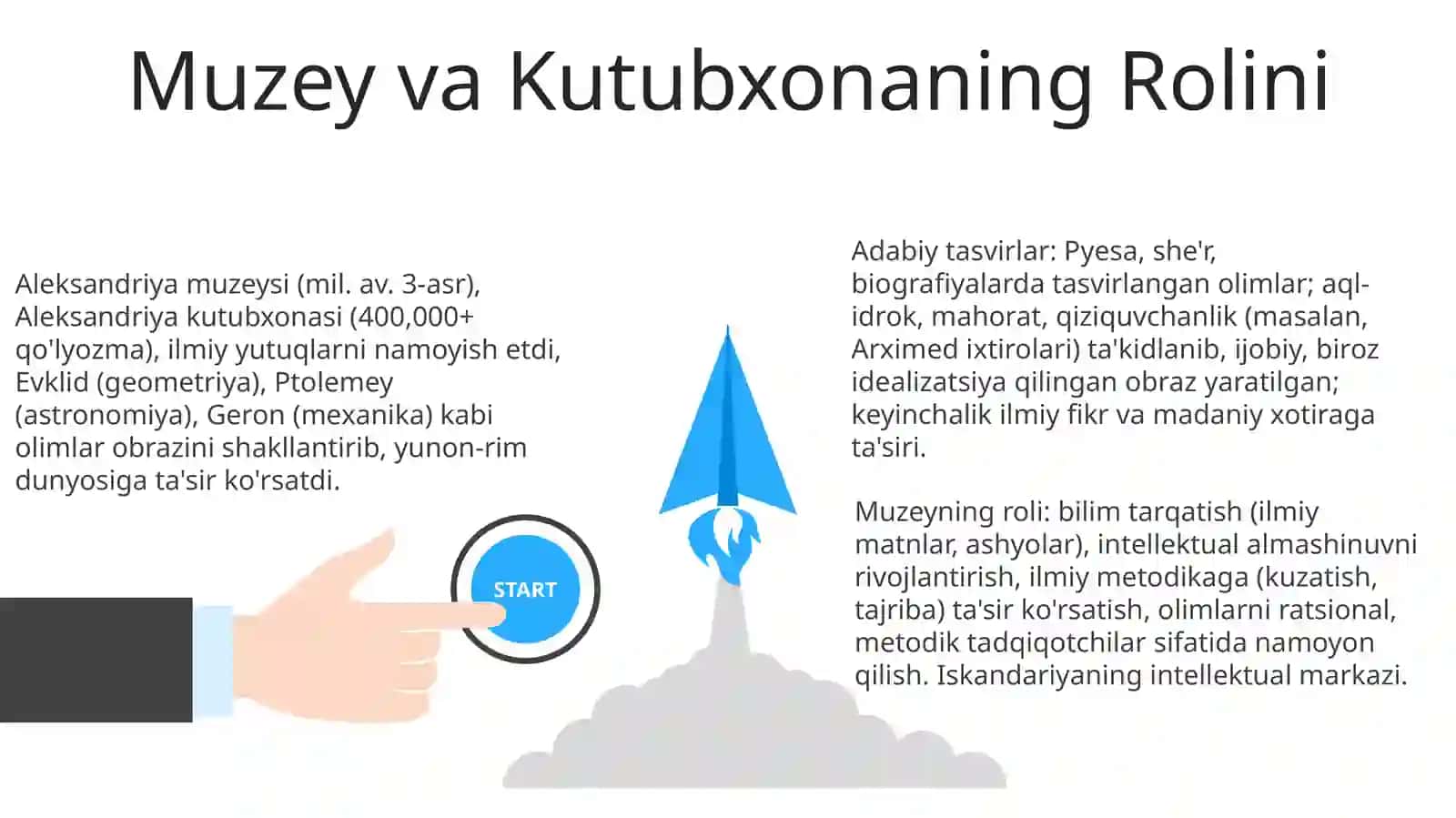 Muzey va Kutubxonaning Rolini

Aleksandriya muzeysi (mil. av. 3-asr), Aleksandriya kutubxonasi (400,000+ qo'lyozma), ilmiy yutuqlarni namoyish etdi, Evklid (geometriya), Ptolemey (astronomiya), Geron (mexanika) kabi olimlar obrazini shakllantirib, yunon-rim dunyosiga ta'sir ko'rsatdi.

START

Adabiy tasvirlar: Pyesa, she'r, biografiyalarda tasvirlangan olimlar; aql-idrok, mahorat, qiziquvchanlik (masalan, Arximed ixtirolari) ta'kidlanib, ijobiy, biroz idealizatsiya qilingan obraz yaratilgan; keyinchalik ilmiy fikr va madaniy xotiraga ta'siri.

Muzeyning roli: bilim tarqatish (ilmiy matnlar, ashyolar), intellektual almashinuvni rivojlantirish, ilmiy metodikaga (kuzatish, tajriba) ta'sir ko'rsatish, olimlarni ratsional, metodik tadqiqotchilar sifatida namoyon qilish. Iskandariyaning intellektual markazi.